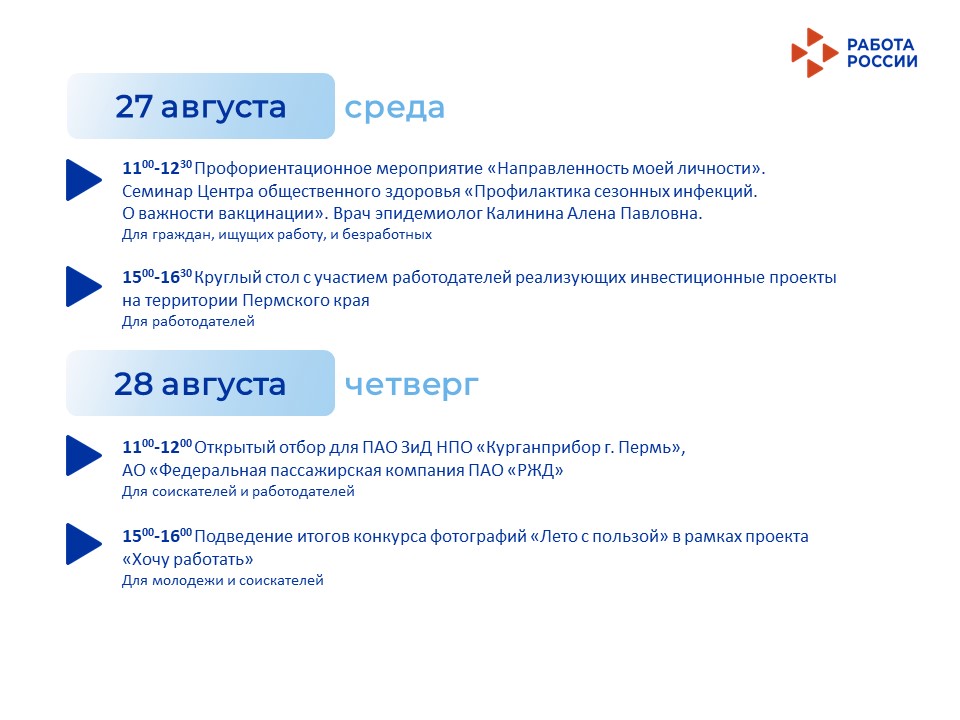 РАБОТА РОССИИ

27 августа среда

$11^{00}$-$12^{30}$ Профориентационное мероприятие «Направленность моей личности». Семинар Центра общественного здоровья «Профилактика сезонных инфекций. О важности вакцинации». Врач эпидемиолог Калинина Алена Павловна.
Для граждан, ищущих работу, и безработных

$15^{00}$-$16^{30}$ Круглый стол с участием работодателей реализующих инвестиционные проекты на территории Пермского края
Для работодателей

28 августа четверг

$11^{00}$-$12^{00}$ Открытый отбор для ПАО ЗиД НПО «Курганприбор г. Пермь», АО «Федеральная пассажирская компания ПАО «РЖД»
Для соискателей и работодателей

$15^{00}$-$16^{00}$ Подведение итогов конкурса фотографий «Лето с пользой» в рамках проекта «Хочу работать»
Для молодежи и соискателей